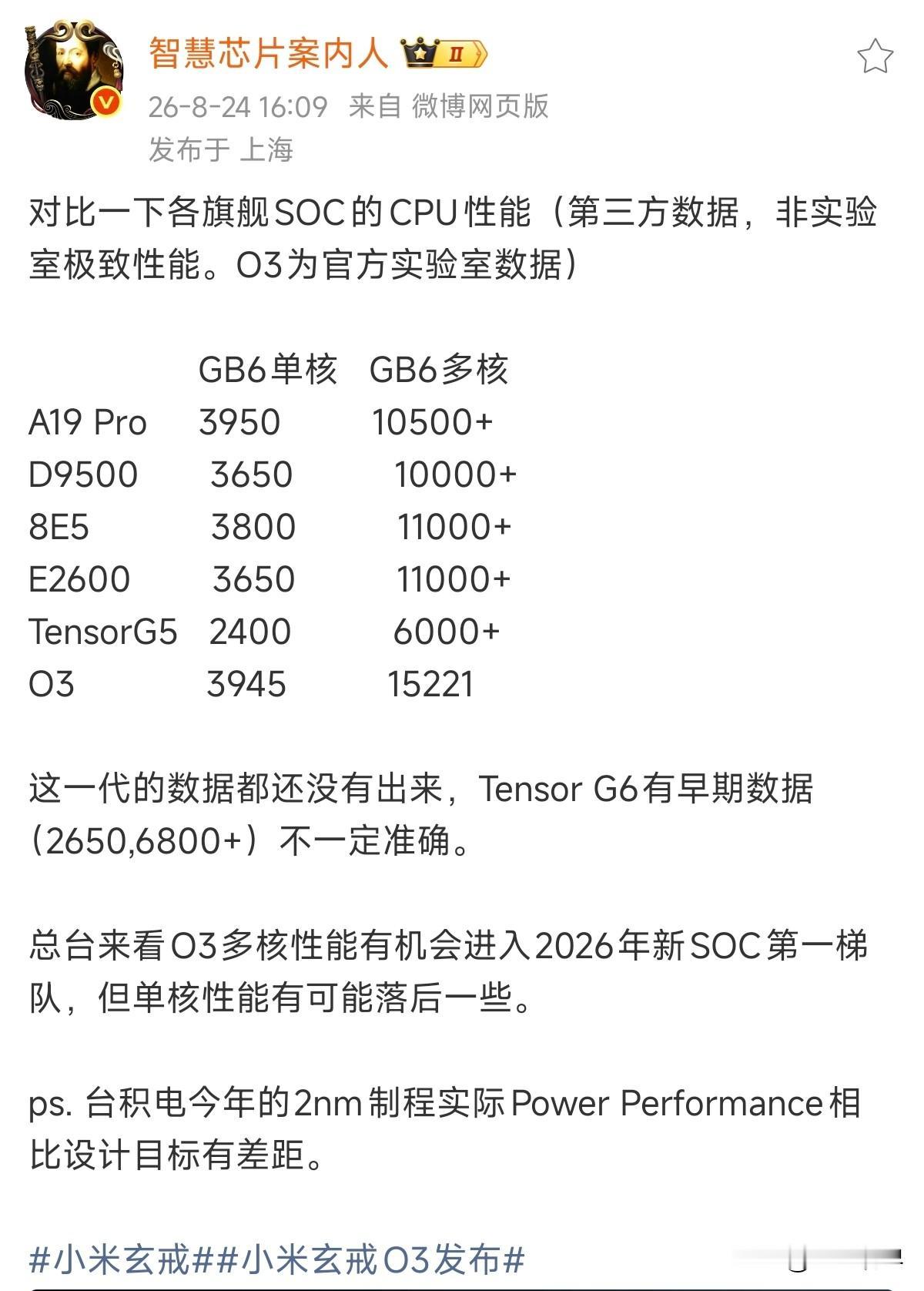 智慧芯片案内人 II

26-8-24 16:09 来自 微博网页版

发布于 上海

对比一下各旗舰SOC的CPU性能（第三方数据，非实验室极致性能。O3为官方实验室数据）

| | GB6单核 | GB6多核 |
|---|---|---|
| A19 Pro | 3950 | 10500+ |
| D9500 | 3650 | 10000+ |
| 8E5 | 3800 | 11000+ |
| E2600 | 3650 | 11000+ |
| TensorG5 | 2400 | 6000+ |
| O3 | 3945 | 15221 |

这一代的数据都还没有出来，Tensor G6有早期数据（2650,6800+）不一定准确。

总台来看O3多核性能有机会进入2026年新SOC第一梯队，但单核性能有可能落后一些。

ps. 台积电今年的2nm制程实际Power Performance相比设计目标有差距。

#小米玄戒##小米玄戒O3发布#